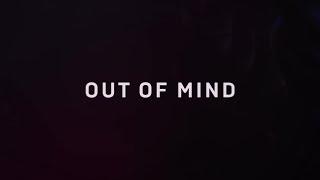 OUT OF MIND